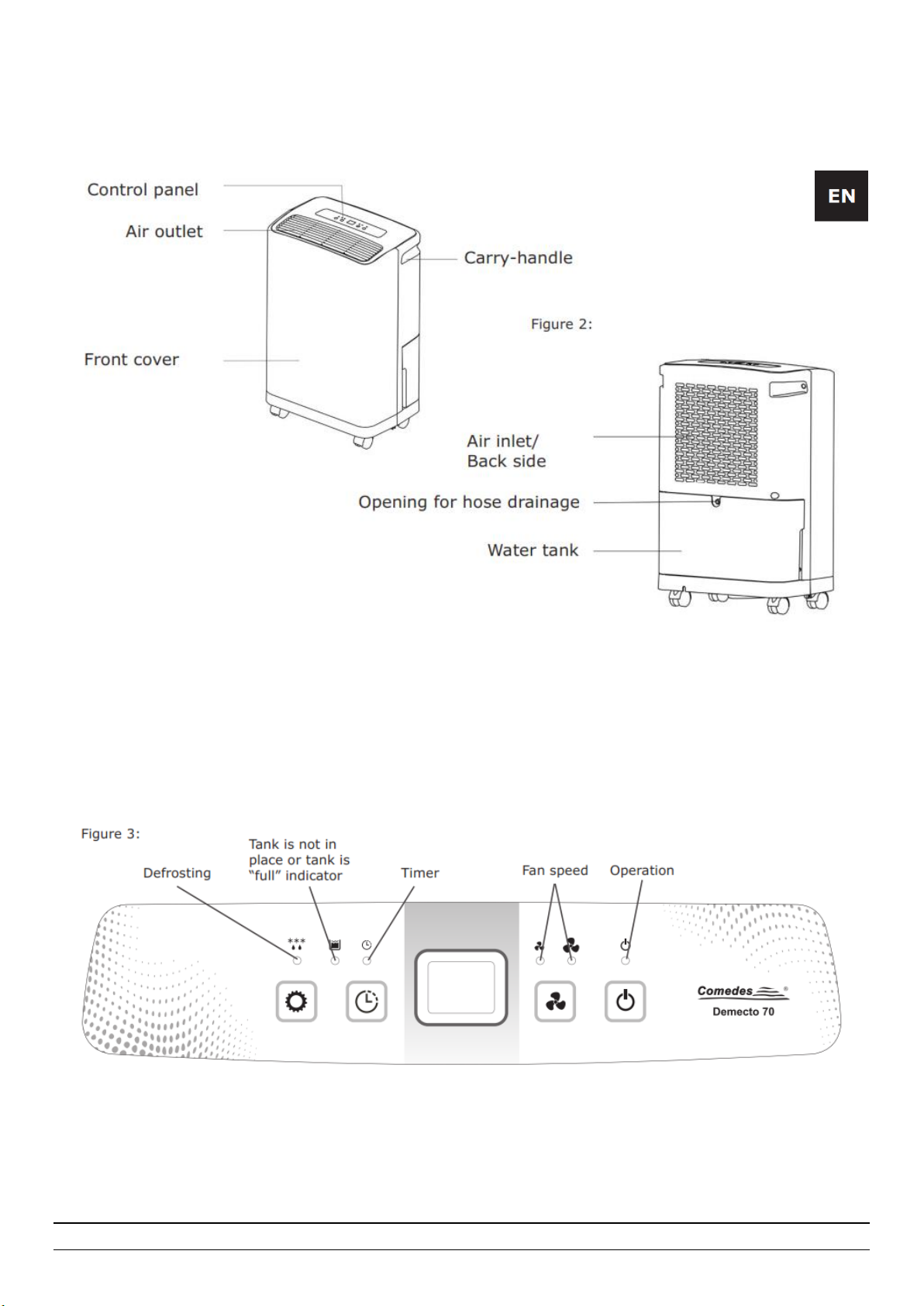 EN

Control panel

Air outlet

Carry-handle

Front cover

Figure 2:

Air inlet/
Back side

Opening for hose drainage

Water tank

Figure 3:

Defrosting

Tank is not in place or tank is "full" indicator

Timer

Fan speed

Operation

Comedes®

Demecto 70